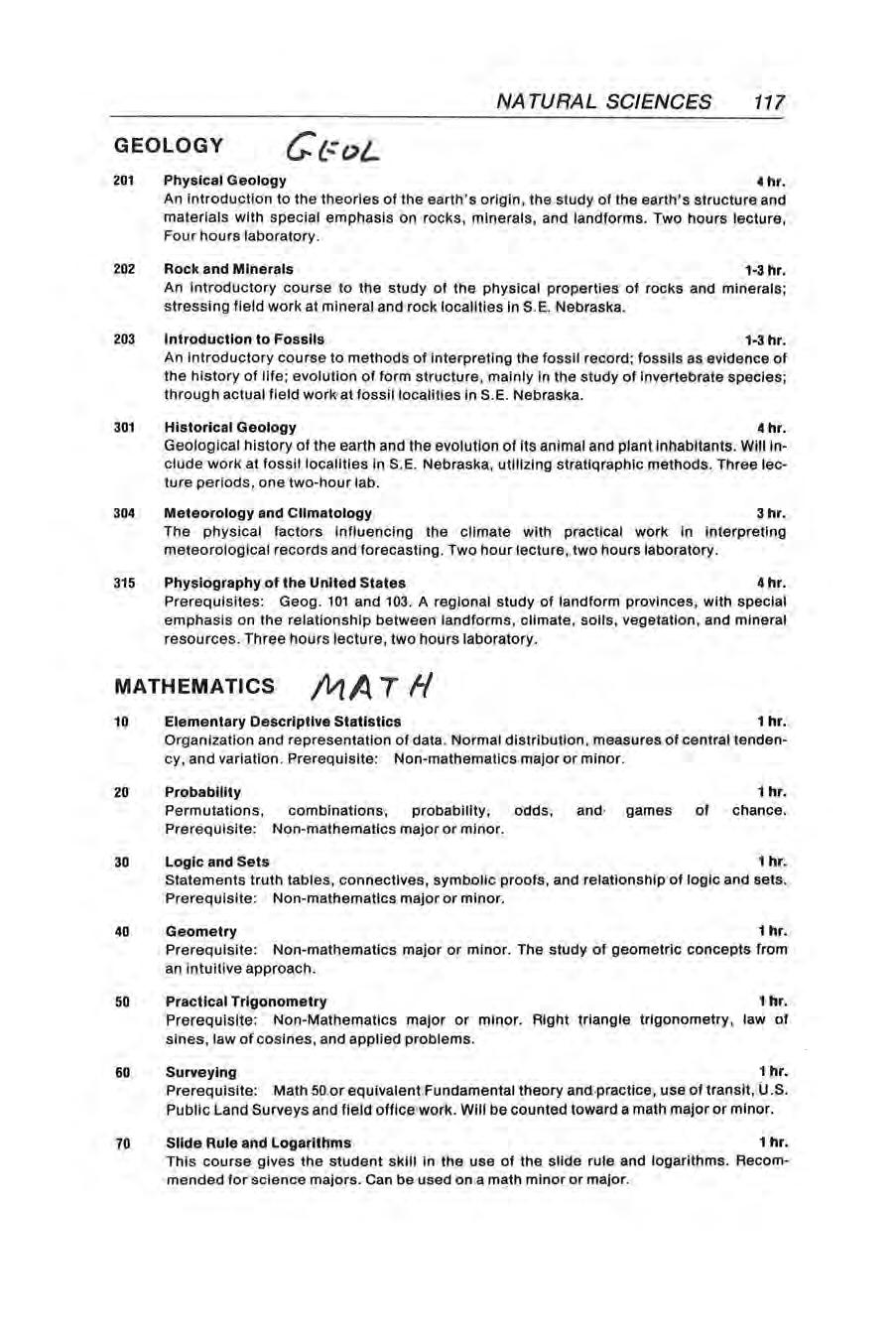 NATURAL SCIENCES 117

GEOLOGY GEOL

201 Physical Geology 4 hr.
An introduction to the theories of the earth's origin, the study of the earth's structure and materials with special emphasis on rocks, minerals, and landforms. Two hours lecture, Four hours laboratory.

202 Rock and Minerals 1-3 hr.
An introductory course to the study of the physical properties of rocks and minerals; stressing field work at mineral and rock localities in S.E. Nebraska.

203 Introduction to Fossils 1-3 hr.
An introductory course to methods of interpreting the fossil record; fossils as evidence of the history of life; evolution of form structure, mainly in the study of invertebrate species; through actual field work at fossil localities in S.E. Nebraska.

301 Historical Geology 4 hr.
Geological history of the earth and the evolution of its animal and plant inhabitants. Will include work at fossil localities in S.E. Nebraska, utilizing stratiqraphic methods. Three lecture periods, one two-hour lab.

304 Meteorology and Climatology 3 hr.
The physical factors influencing the climate with practical work in interpreting meteorological records and forecasting. Two hour lecture, two hours laboratory.

315 Physiography of the United States 4 hr.
Prerequisites: Geog. 101 and 103. A regional study of landform provinces, with special emphasis on the relationship between landforms, climate, soils, vegetation, and mineral resources. Three hours lecture, two hours laboratory.

MATHEMATICS MATH

10 Elementary Descriptive Statistics 1 hr.
Organization and representation of data. Normal distribution, measures of central tendency, and variation. Prerequisite: Non-mathematics major or minor.

20 Probability 1 hr.
Permutations, combinations, probability, odds, and games of chance. Prerequisite: Non-mathematics major or minor.

30 Logic and Sets 1 hr.
Statements truth tables, connectives, symbolic proofs, and relationship of logic and sets. Prerequisite: Non-mathematics major or minor.

40 Geometry 1 hr.
Prerequisite: Non-mathematics major or minor. The study of geometric concepts from an intuitive approach.

50 Practical Trigonometry 1 hr.
Prerequisite: Non-Mathematics major or minor. Right triangle trigonometry, law of sines, law of cosines, and applied problems.

60 Surveying 1 hr.
Prerequisite: Math 50 or equivalent Fundamental theory and practice, use of transit, U.S. Public Land Surveys and field office work. Will be counted toward a math major or minor.

70 Slide Rule and Logarithms 1 hr.
This course gives the student skill in the use of the slide rule and logarithms. Recommended for science majors. Can be used on a math minor or major.